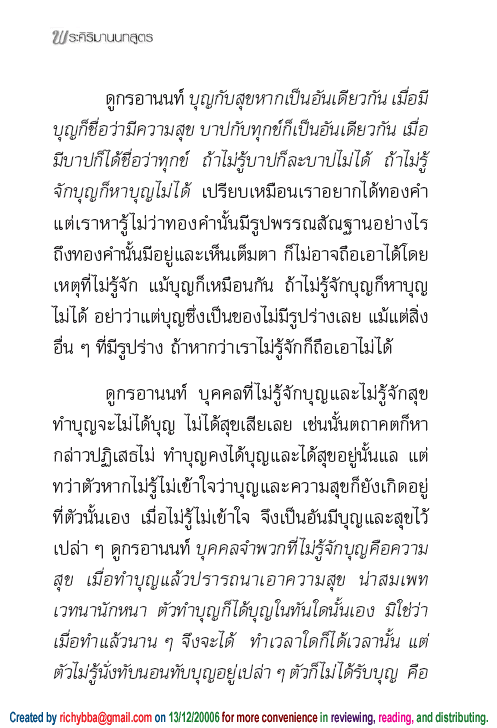 พระคิริมานนทสูตร

ดูกรอานนท์ บุญกับสุขหากเป็นอันเดียวกัน เมื่อมีบุญก็ชื่อว่ามีความสุข บาปกับทุกข์ก็เป็นอันเดียวกัน เมื่อมีบาปก็ได้ชื่อว่าทุกข์ ถ้าไม่รู้บาปก็ละบาปไม่ได้ ถ้าไม่รู้จักบุญก็หาบุญไม่ได้ เปรียบเหมือนเราอยากได้ทองคำ แต่เราหารู้ไม่ว่าทองคำนั้นมีรูปพรรณสัณฐานอย่างไร ถึงทองคำนั้นมีอยู่และเห็นเต็มตา ก็ไม่อาจถือเอาได้โดยเหตุที่ไม่รู้จัก แม้บุญก็เหมือนกัน ถ้าไม่รู้จักบุญก็หาบุญไม่ได้ อย่าว่าแต่บุญซึ่งเป็นของไม่มีรูปร่างเลย แม้แต่สิ่งอื่น ๆ ที่มีรูปร่าง ถ้าหากว่าเราไม่รู้จักก็ถือเอาไม่ได้

ดูกรอานนท์ บุคคลที่ไม่รู้จักบุญและไม่รู้จักสุข ทำบุญจะไม่ได้บุญ ไม่ได้สุขเสียเลย เช่นนั้นตถาคตก็หากล่าวปฏิเสธไม่ ทำบุญคงได้บุญและได้สุขอยู่นั้นแล แต่ทว่าตัวหากไม่รู้ไม่เข้าใจว่าบุญและความสุขก็ยังเกิดอยู่ที่ตัวนั้นเอง เมื่อไม่รู้ไม่เข้าใจ จึงเป็นอันมีบุญและสุขไว้เปล่า ๆ ดูกรอานนท์ บุคคลจำพวกที่ไม่รู้จักบุญคือความสุข เมื่อทำบุญแล้วปรารถนาเอาความสุข น่าสมเพทเวทนานักหนา ตัวทำบุญก็ได้บุญในทันใดนั้นเอง มิใช่ว่าเมื่อทำแล้วนาน ๆ จึงจะได้ ทำเวลาใดก็ได้เวลานั้น แต่ตัวไม่รู้นั่งทับนอนทับบุญอยู่เปล่า ๆ ตัวก็ไม่ได้รับบุญ คือ

Created by richybba@gmail.com on 13/12/20006 for more convenience in reviewing, reading, and distributing.